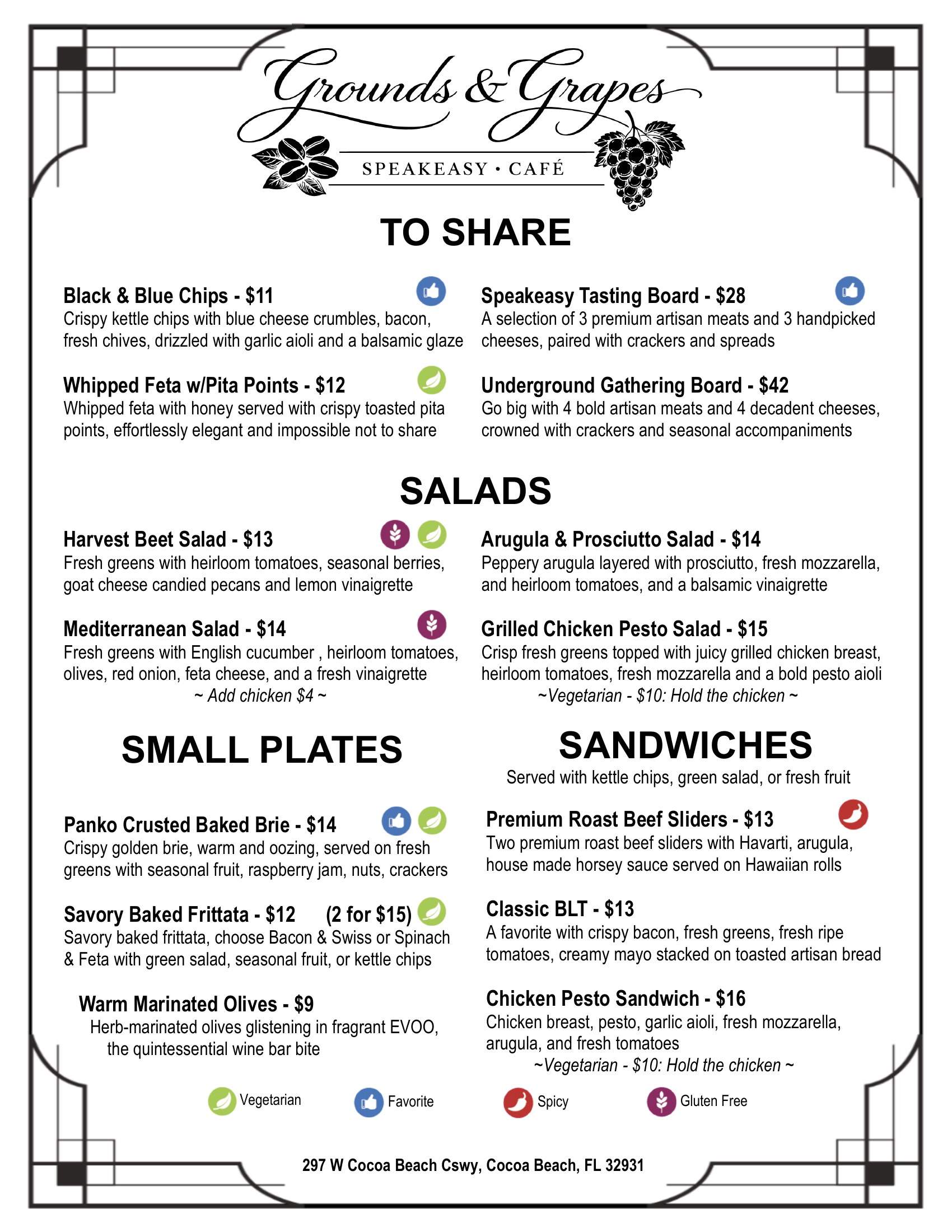 Grounds & Grapes
SPEAKEASY • CAFÉ

TO SHARE

Black & Blue Chips - $11
Crispy kettle chips with blue cheese crumbles, bacon, fresh chives, drizzled with garlic aioli and a balsamic glaze

Whipped Feta w/Pita Points - $12
Whipped feta with honey served with crispy toasted pita points, effortlessly elegant and impossible not to share

Speakeasy Tasting Board - $28
A selection of 3 premium artisan meats and 3 handpicked cheeses, paired with crackers and spreads

Underground Gathering Board - $42
Go big with 4 bold artisan meats and 4 decadent cheeses, crowned with crackers and seasonal accompaniments

SALADS

Harvest Beet Salad - $13
Fresh greens with heirloom tomatoes, seasonal berries, goat cheese candied pecans and lemon vinaigrette

Mediterranean Salad - $14
Fresh greens with English cucumber , heirloom tomatoes, olives, red onion, feta cheese, and a fresh vinaigrette
~ Add chicken $4 ~

Arugula & Prosciutto Salad - $14
Peppery arugula layered with prosciutto, fresh mozzarella, and heirloom tomatoes, and a balsamic vinaigrette

Grilled Chicken Pesto Salad - $15
Crisp fresh greens topped with juicy grilled chicken breast, heirloom tomatoes, fresh mozzarella and a bold pesto aioli
~Vegetarian - $10: Hold the chicken ~

SMALL PLATES

Panko Crusted Baked Brie - $14
Crispy golden brie, warm and oozing, served on fresh greens with seasonal fruit, raspberry jam, nuts, crackers

Savory Baked Frittata - $12 (2 for $15)
Savory baked frittata, choose Bacon & Swiss or Spinach & Feta with green salad, seasonal fruit, or kettle chips

Warm Marinated Olives - $9
Herb-marinated olives glistening in fragrant EVOO, the quintessential wine bar bite

SANDWICHES
Served with kettle chips, green salad, or fresh fruit

Premium Roast Beef Sliders - $13
Two premium roast beef sliders with Havarti, arugula, house made horsey sauce served on Hawaiian rolls

Classic BLT - $13
A favorite with crispy bacon, fresh greens, fresh ripe tomatoes, creamy mayo stacked on toasted artisan bread

Chicken Pesto Sandwich - $16
Chicken breast, pesto, garlic aioli, fresh mozzarella, arugula, and fresh tomatoes
~Vegetarian - $10: Hold the chicken ~

Vegetarian Favorite Spicy Gluten Free

297 W Cocoa Beach Cswy, Cocoa Beach, FL 32931